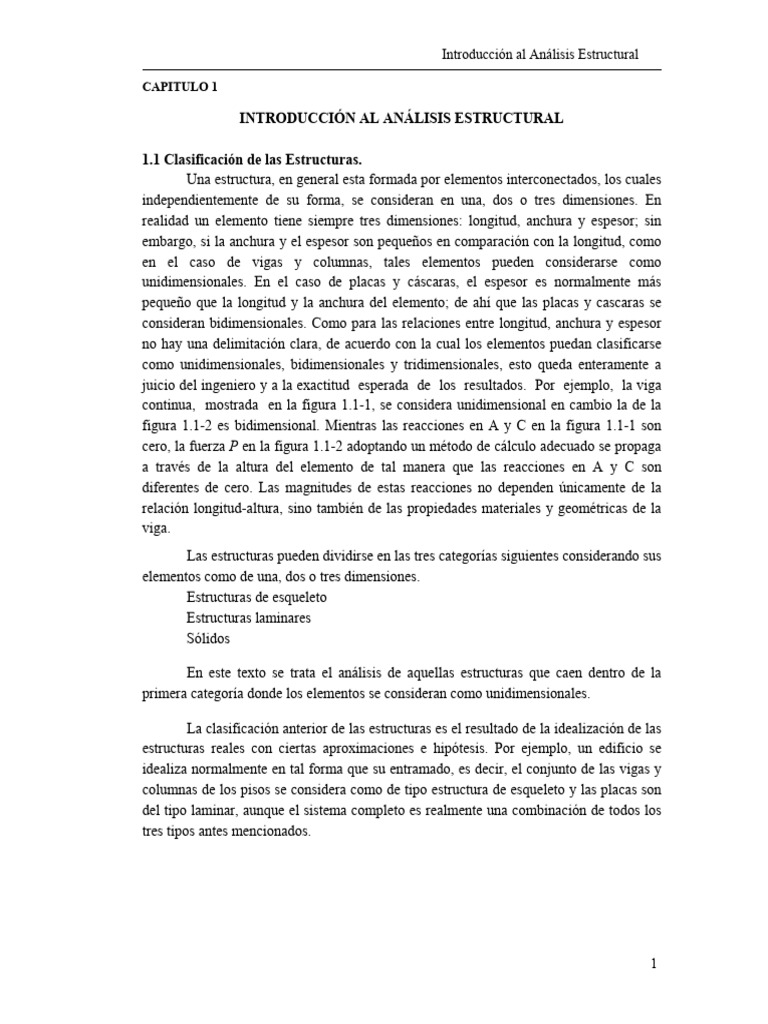 Introducción al Análisis Estructural

CAPITULO 1

INTRODUCCIÓN AL ANÁLISIS ESTRUCTURAL

1.1 Clasificación de las Estructuras.

Una estructura, en general esta formada por elementos interconectados, los cuales independientemente de su forma, se consideran en una, dos o tres dimensiones. En realidad un elemento tiene siempre tres dimensiones: longitud, anchura y espesor; sin embargo, si la anchura y el espesor son pequeños en comparación con la longitud, como en el caso de vigas y columnas, tales elementos pueden considerarse como unidimensionales. En el caso de placas y cáscaras, el espesor es normalmente más pequeño que la longitud y la anchura del elemento; de ahí que las placas y cascaras se consideran bidimensionales. Como para las relaciones entre longitud, anchura y espesor no hay una delimitación clara, de acuerdo con la cual los elementos puedan clasificarse como unidimensionales, bidimensionales y tridimensionales, esto queda enteramente a juicio del ingeniero y a la exactitud esperada de los resultados. Por ejemplo, la viga continua, mostrada en la figura 1.1-1, se considera unidimensional en cambio la de la figura 1.1-2 es bidimensional. Mientras las reacciones en A y C en la figura 1.1-1 son cero, la fuerza $P$ en la figura 1.1-2 adoptando un método de cálculo adecuado se propaga a través de la altura del elemento de tal manera que las reacciones en A y C son diferentes de cero. Las magnitudes de estas reacciones no dependen únicamente de la relación longitud-altura, sino también de las propiedades materiales y geométricas de la viga.

Las estructuras pueden dividirse en las tres categorías siguientes considerando sus elementos como de una, dos o tres dimensiones.
Estructuras de esqueleto
Estructuras laminares
Sólidos

En este texto se trata el análisis de aquellas estructuras que caen dentro de la primera categoría donde los elementos se consideran como unidimensionales.

La clasificación anterior de las estructuras es el resultado de la idealización de las estructuras reales con ciertas aproximaciones e hipótesis. Por ejemplo, un edificio se idealiza normalmente en tal forma que su entramado, es decir, el conjunto de las vigas y columnas de los pisos se considera como de tipo estructura de esqueleto y las placas son del tipo laminar, aunque el sistema completo es realmente una combinación de todos los tres tipos antes mencionados.

1